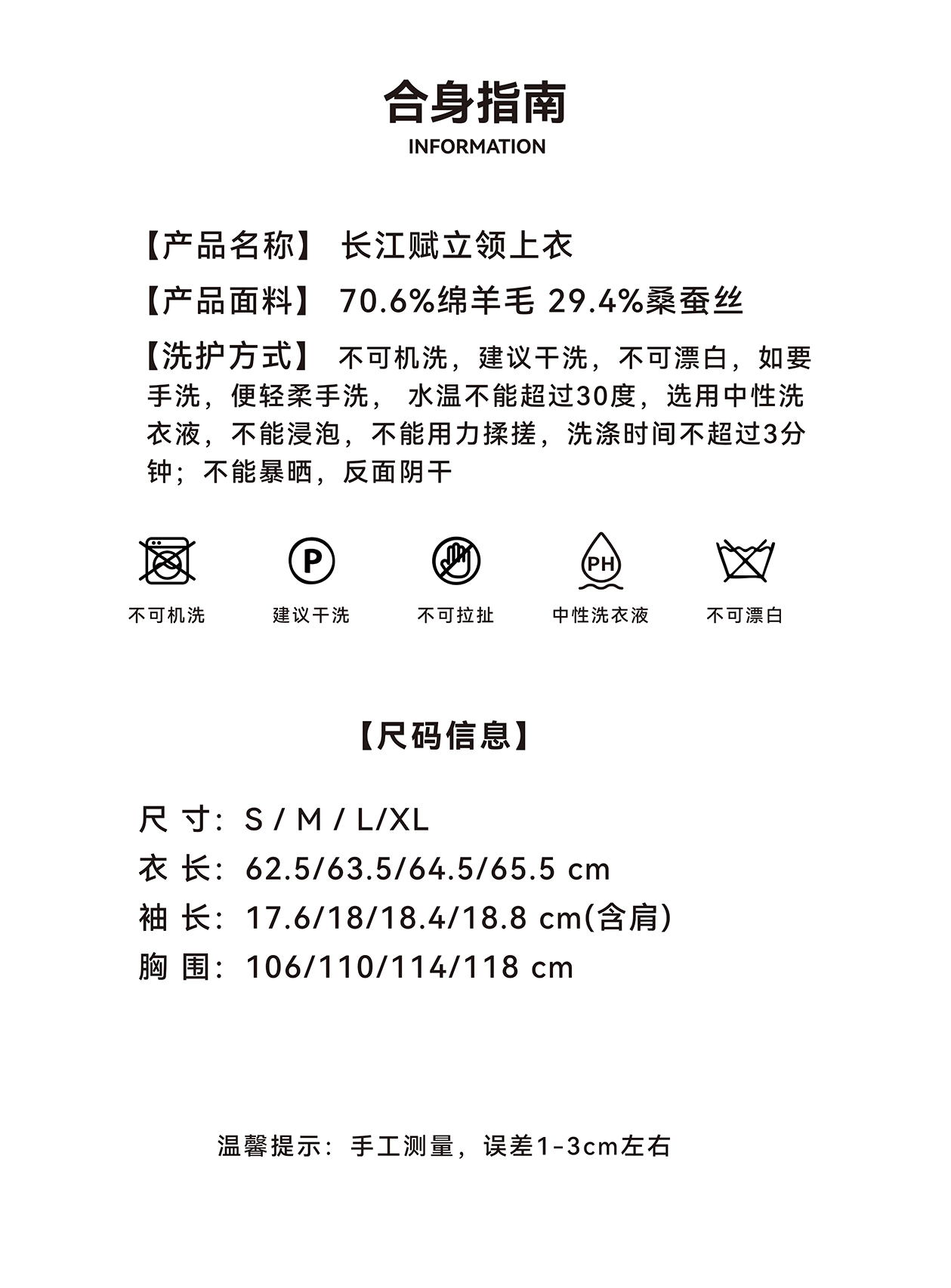 合身指南
INFORMATION

【产品名称】 长江赋立领上衣

【产品面料】 70.6%绵羊毛 29.4%桑蚕丝

【洗护方式】 不可机洗，建议干洗，不可漂白，如要手洗，便轻柔手洗， 水温不能超过30度，选用中性洗衣液，不能浸泡，不能用力揉搓，洗涤时间不超过3分钟；不能暴晒，反面阴干

P

PH

不可机洗　建议干洗　不可拉扯　中性洗衣液　不可漂白

【尺码信息】

尺 寸：S / M / L/XL
衣 长：62.5/63.5/64.5/65.5 cm
袖 长：17.6/18/18.4/18.8 cm(含肩)
胸 围：106/110/114/118 cm

温馨提示：手工测量，误差1-3cm左右